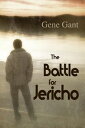 Gene Gant

The Battle for Jericho